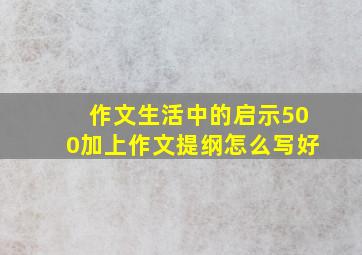 作文生活中的启示500加上作文提纲怎么写好